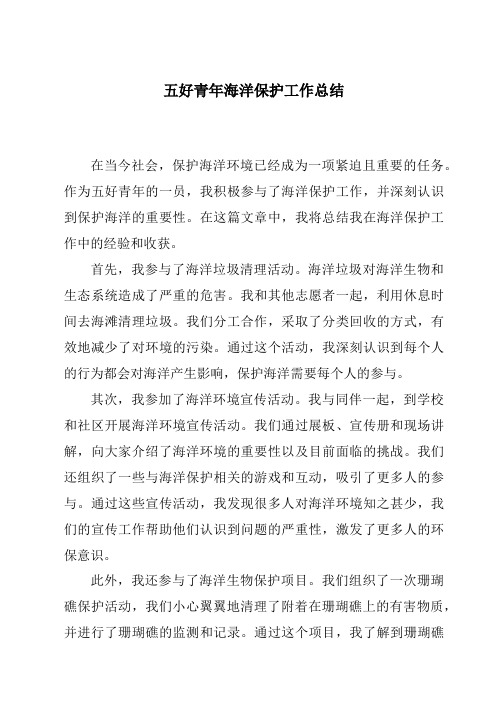 五好青年海洋保护工作总结

在当今社会，保护海洋环境已经成为一项紧迫且重要的任务。作为五好青年的一员，我积极参与了海洋保护工作，并深刻认识到保护海洋的重要性。在这篇文章中，我将总结我在海洋保护工作中的经验和收获。

首先，我参与了海洋垃圾清理活动。海洋垃圾对海洋生物和生态系统造成了严重的危害。我和其他志愿者一起，利用休息时间去海滩清理垃圾。我们分工合作，采取了分类回收的方式，有效地减少了对环境的污染。通过这个活动，我深刻认识到每个人的行为都会对海洋产生影响，保护海洋需要每个人的参与。

其次，我参加了海洋环境宣传活动。我与同伴一起，到学校和社区开展海洋环境宣传活动。我们通过展板、宣传册和现场讲解，向大家介绍了海洋环境的重要性以及目前面临的挑战。我们还组织了一些与海洋保护相关的游戏和互动，吸引了更多人的参与。通过这些宣传活动，我发现很多人对海洋环境知之甚少，我们的宣传工作帮助他们认识到问题的严重性，激发了更多人的环保意识。

此外，我还参与了海洋生物保护项目。我们组织了一次珊瑚礁保护活动，我们小心翼翼地清理了附着在珊瑚礁上的有害物质，并进行了珊瑚礁的监测和记录。通过这个项目，我了解到珊瑚礁